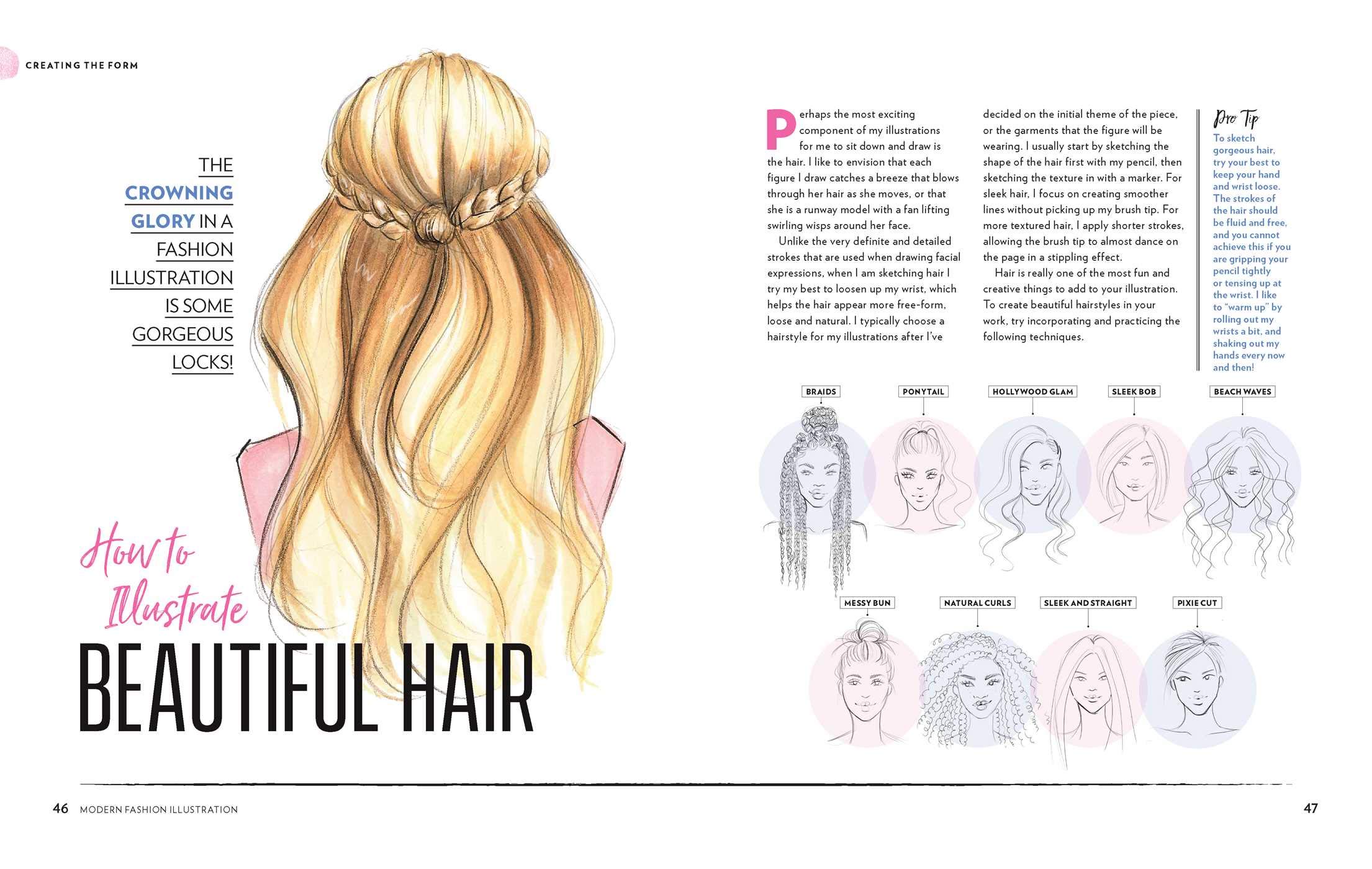 CREATING THE FORM

THE CROWNING GLORY IN A FASHION ILLUSTRATION IS SOME GORGEOUS LOCKS!

How to Illustrate
BEAUTIFUL HAIR

Perhaps the most exciting component of my illustrations for me to sit down and draw is the hair. I like to envision that each figure I draw catches a breeze that blows through her hair as she moves, or that she is a runway model with a fan lifting swirling wisps around her face.

Unlike the very definite and detailed strokes that are used when drawing facial expressions, when I am sketching hair I try my best to loosen up my wrist, which helps the hair appear more free-form, loose and natural. I typically choose a hairstyle for my illustrations after I've decided on the initial theme of the piece, or the garments that the figure will be wearing. I usually start by sketching the shape of the hair first with my pencil, then sketching the texture in with a marker. For sleek hair, I focus on creating smoother lines without picking up my brush tip. For more textured hair, I apply shorter strokes, allowing the brush tip to almost dance on the page in a stippling effect.

Hair is really one of the most fun and creative things to add to your illustration. To create beautiful hairstyles in your work, try incorporating and practicing the following techniques.

Pro Tip
To sketch gorgeous hair, try your best to keep your hand and wrist loose. The strokes of the hair should be fluid and free, and you cannot achieve this if you are gripping your pencil tightly or tensing up at the wrist. I like to "warm up" by rolling out my wrists a bit, and shaking out my hands every now and then!

BRAIDS
PONYTAIL
HOLLYWOOD GLAM
SLEEK BOB
BEACH WAVES
MESSY BUN
NATURAL CURLS
SLEEK AND STRAIGHT
PIXIE CUT

46 MODERN FASHION ILLUSTRATION

47